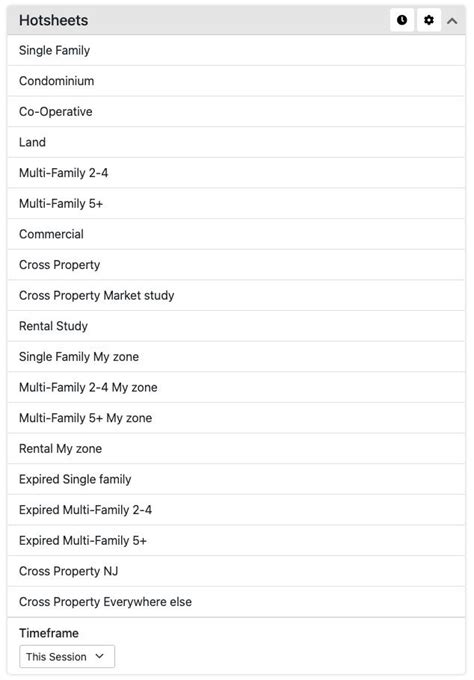 Hotsheets

Single Family

Condominium

Co-Operative

Land

Multi-Family 2-4

Multi-Family 5+

Commercial

Cross Property

Cross Property Market study

Rental Study

Single Family My zone

Multi-Family 2-4 My zone

Multi-Family 5+ My zone

Rental My zone

Expired Single family

Expired Multi-Family 2-4

Expired Multi-Family 5+

Cross Property NJ

Cross Property Everywhere else

Timeframe

This Session